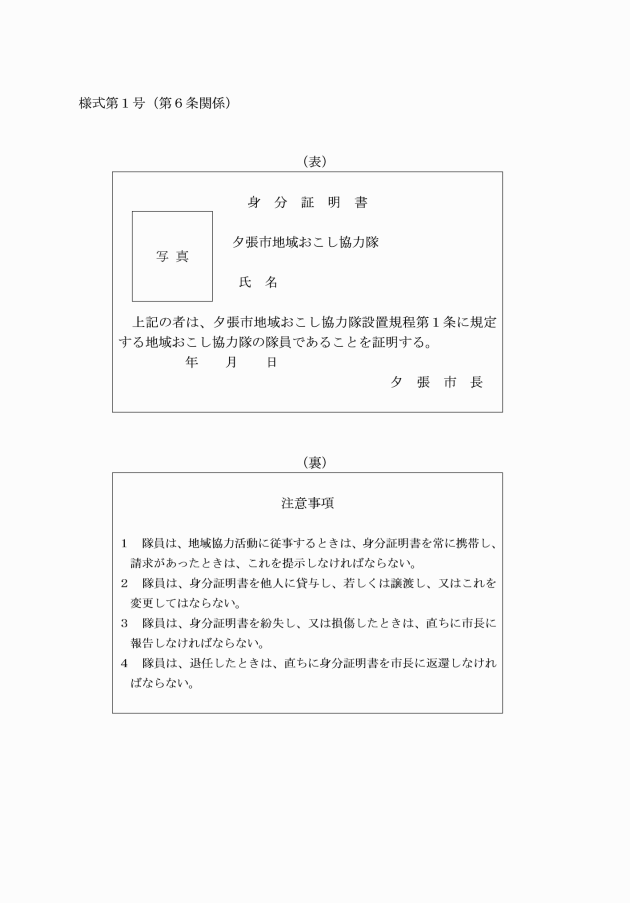 様式第１号（第６条関係）

（表）

身 分 証 明 書

写 真

夕張市地域おこし協力隊

氏 名

上記の者は、夕張市地域おこし協力隊設置規程第１条に規定する地域おこし協力隊の隊員であることを証明する。

年 月 日

夕 張 市 長

（裏）

注意事項

1 隊員は、地域協力活動に従事するときは、身分証明書を常に携帯し、請求があったときは、これを提示しなければならない。

2 隊員は、身分証明書を他人に貸与し、若しくは譲渡し、又はこれを変更してはならない。

3 隊員は、身分証明書を紛失し、又は損傷したときは、直ちに市長に報告しなければならない。

4 隊員は、退任したときは、直ちに身分証明書を市長に返還しなければならない。